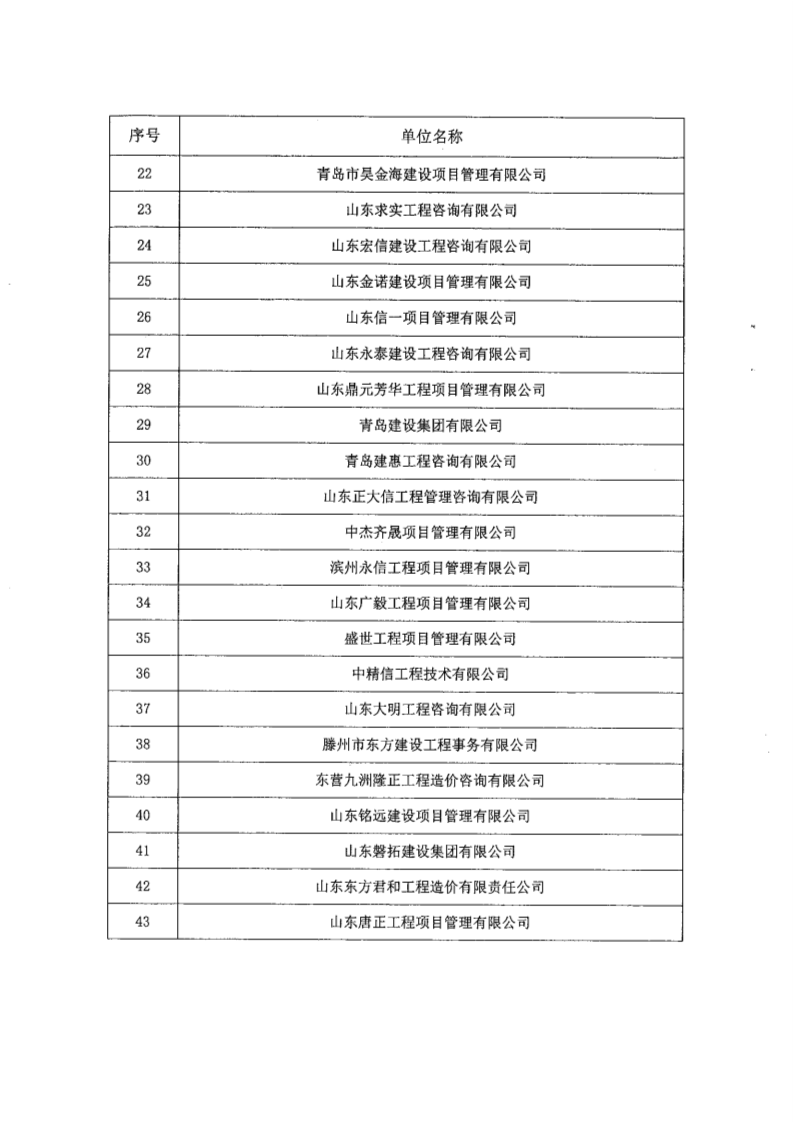 | 序号 | 单位名称 |
|---|---|
| 22 | 青岛市昊金海建设项目管理有限公司 |
| 23 | 山东求实工程咨询有限公司 |
| 24 | 山东宏信建设工程咨询有限公司 |
| 25 | 山东金诺建设项目管理有限公司 |
| 26 | 山东信一项目管理有限公司 |
| 27 | 山东永泰建设工程咨询有限公司 |
| 28 | 山东鼎元芳华工程项目管理有限公司 |
| 29 | 青岛建设集团有限公司 |
| 30 | 青岛建惠工程咨询有限公司 |
| 31 | 山东正大信工程管理咨询有限公司 |
| 32 | 中杰齐晟项目管理有限公司 |
| 33 | 滨州永信工程项目管理有限公司 |
| 34 | 山东广毅工程项目管理有限公司 |
| 35 | 盛世工程项目管理有限公司 |
| 36 | 中精信工程技术有限公司 |
| 37 | 山东大明工程咨询有限公司 |
| 38 | 滕州市东方建设工程事务有限公司 |
| 39 | 东营九洲隆正工程造价咨询有限公司 |
| 40 | 山东铭远建设项目管理有限公司 |
| 41 | 山东磐拓建设集团有限公司 |
| 42 | 山东东方君和工程造价有限责任公司 |
| 43 | 山东唐正工程项目管理有限公司 |